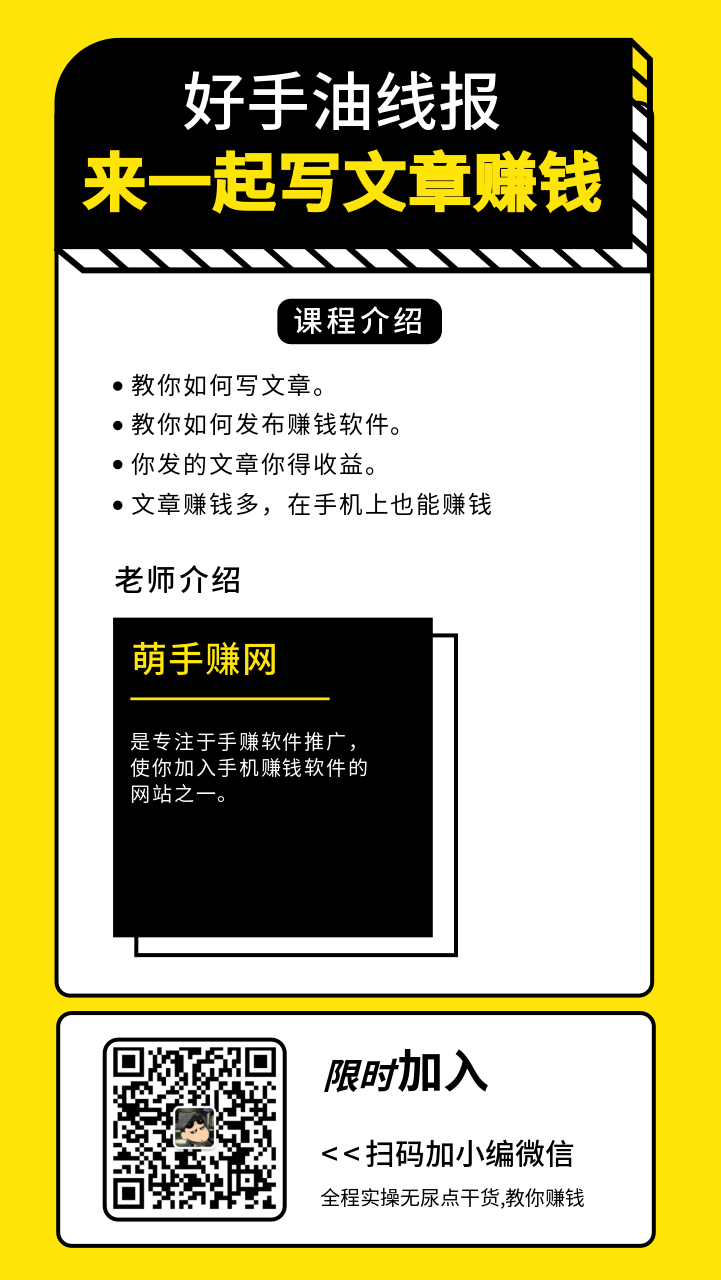 好手油线报
来一起写文章赚钱

课程介绍

• 教你如何写文章。
• 教你如何发布赚钱软件。
• 你发的文章你得收益。
• 文章赚钱多，在手机上也能赚钱

老师介绍

萌手赚网

是专注于手赚软件推广，使你加入手机赚钱软件的网站之一。

限时加入

<<扫码加小编微信

全程实操无尿点干货,教你赚钱